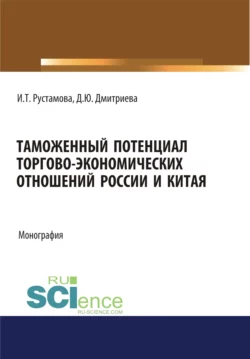 И.Т. Рустамова, Д.Ю. Дмитриева

ТАМОЖЕННЫЙ ПОТЕНЦИАЛ ТОРГОВО-ЭКОНОМИЧЕСКИХ ОТНОШЕНИЙ РОССИИ И КИТАЯ

Монография

RU
SCIence
RU-SCIENCE.COM